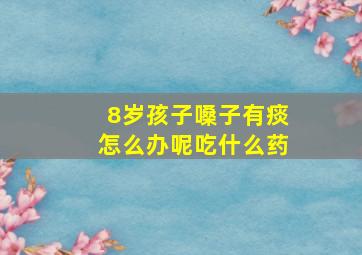 8岁孩子嗓子有痰
怎么办呢吃什么药